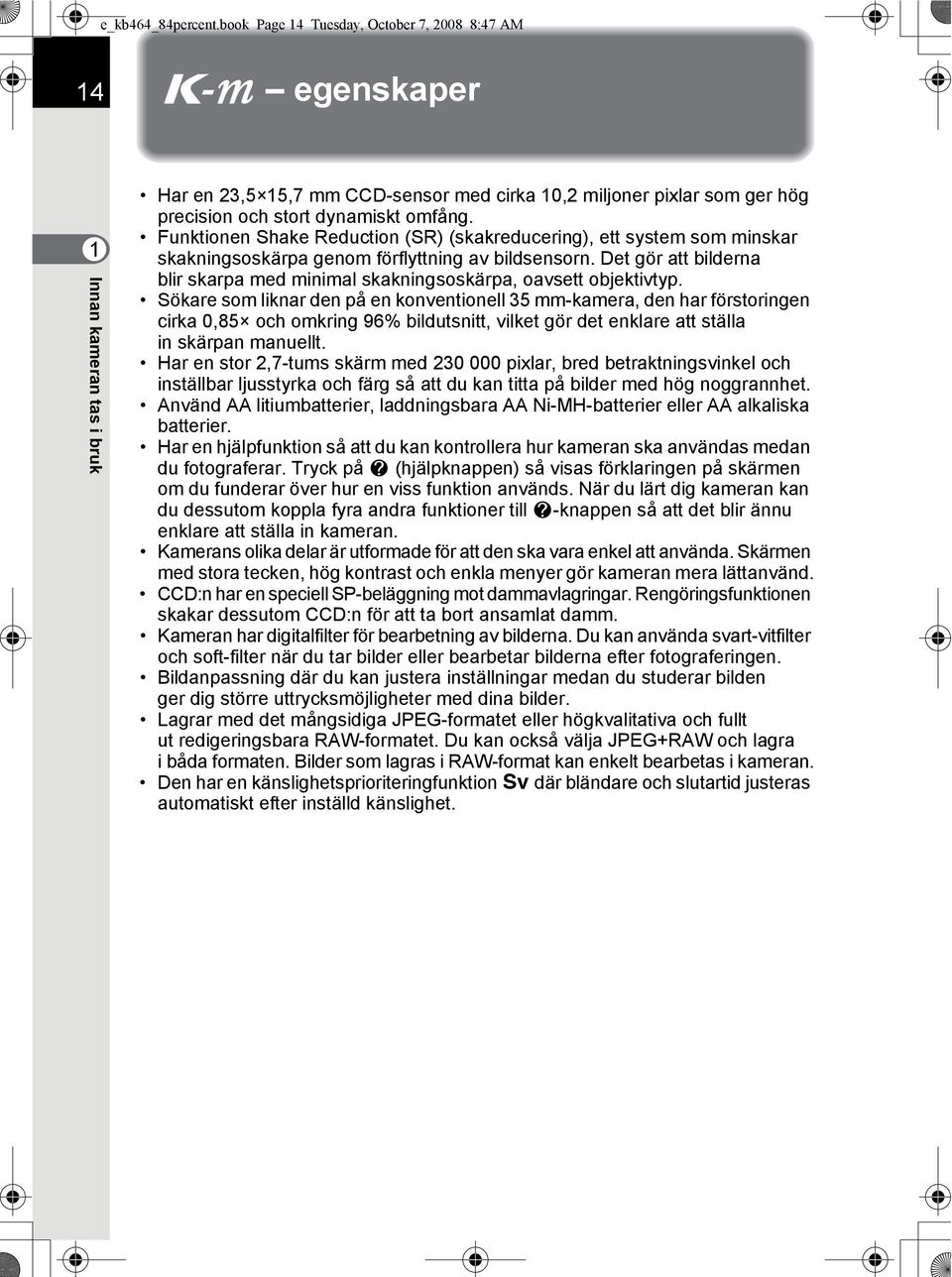 e_kb464_84percent.book Page 14 Tuesday, October 7, 2008 8:47 AM

14

K-m – egenskaper

1

Innan kameran tas i bruk

• Har en 23,5×15,7 mm CCD-sensor med cirka 10,2 miljoner pixlar som ger hög precision och stort dynamiskt omfång.
• Funktionen Shake Reduction (SR) (skakreducering), ett system som minskar skakningsoskärpa genom förflyttning av bildsensorn. Det gör att bilderna blir skarpa med minimal skakningsoskärpa, oavsett objektivtyp.
• Sökare som liknar den på en konventionell 35 mm-kamera, den har förstoringen cirka 0,85× och omkring 96% bildutsnitt, vilket gör det enklare att ställa in skärpan manuellt.
• Har en stor 2,7-tums skärm med 230 000 pixlar, bred betraktningsvinkel och inställbar ljusstyrka och färg så att du kan titta på bilder med hög noggrannhet.
• Använd AA litiumbatterier, laddningsbara AA Ni-MH-batterier eller AA alkaliska batterier.
• Har en hjälpfunktion så att du kan kontrollera hur kameran ska användas medan du fotograferar. Tryck på ? (hjälpknappen) så visas förklaringen på skärmen om du funderar över hur en viss funktion används. När du lärt dig kameran kan du dessutom koppla fyra andra funktioner till ?-knappen så att det blir ännu enklare att ställa in kameran.
• Kamerans olika delar är utformade för att den ska vara enkel att använda. Skärmen med stora tecken, hög kontrast och enkla menyer gör kameran mera lättanvänd.
• CCD:n har en speciell SP-beläggning mot dammavlagringar. Rengöringsfunktionen skakar dessutom CCD:n för att ta bort ansamlat damm.
• Kameran har digitalfilter för bearbetning av bilderna. Du kan använda svart-vitfilter och soft-filter när du tar bilder eller bearbetar bilderna efter fotograferingen.
• Bildanpassning där du kan justera inställningar medan du studerar bilden ger dig större uttrycksmöjligheter med dina bilder.
• Lagrar med det mångsidiga JPEG-formatet eller högkvalitativa och fullt ut redigeringsbara RAW-formatet. Du kan också välja JPEG+RAW och lagra i båda formaten. Bilder som lagras i RAW-format kan enkelt bearbetas i kameran.
• Den har en känslighetsprioriteringfunktion Sv där bländare och slutartid justeras automatiskt efter inställd känslighet.